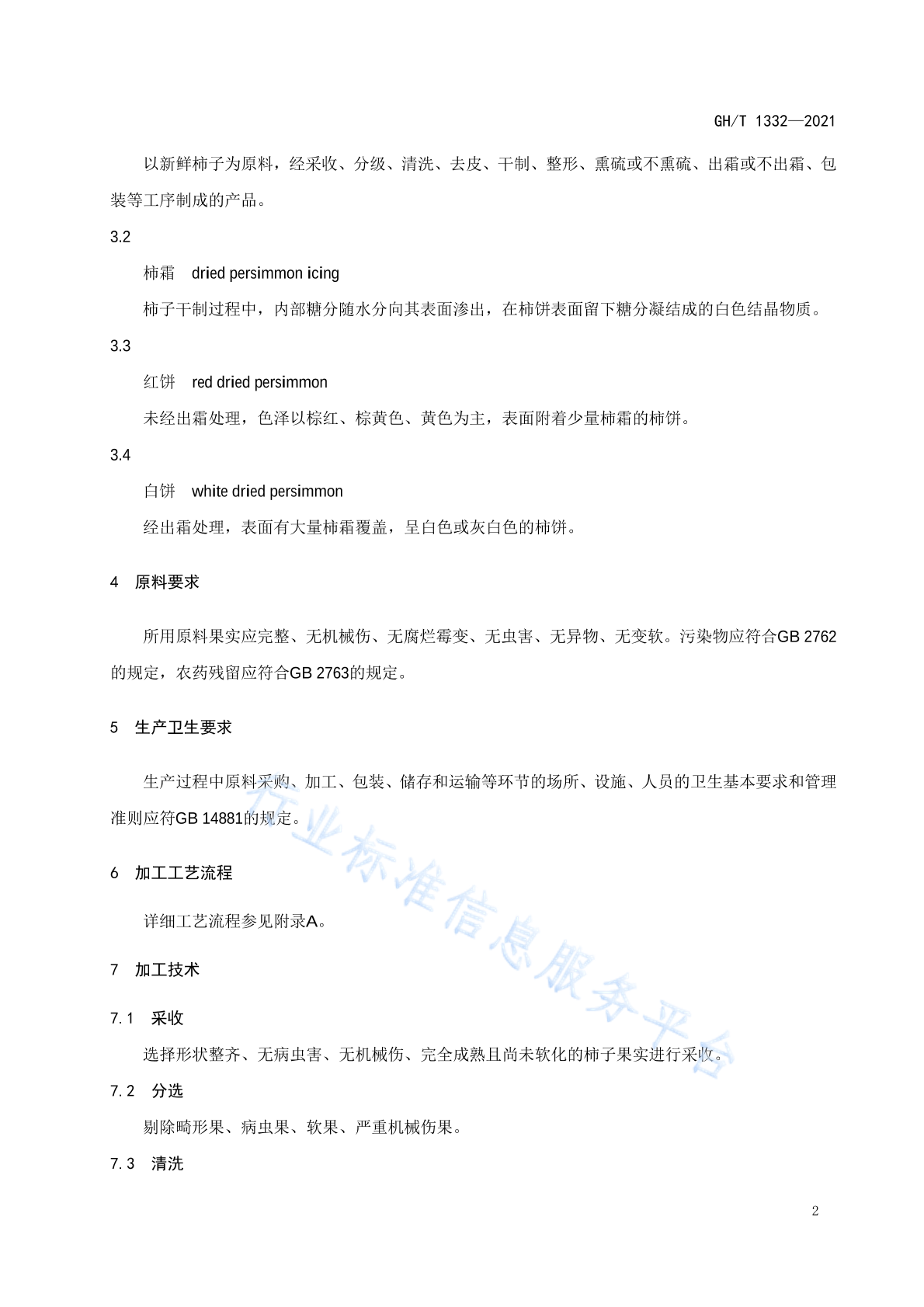 GH/T 1332—2021

以新鲜柿子为原料，经采收、分级、清洗、去皮、干制、整形、熏硫或不熏硫、出霜或不出霜、包装等工序制成的产品。

3.2

柿霜　dried persimmon icing

柿子干制过程中，内部糖分随水分向其表面渗出，在柿饼表面留下糖分凝结成的白色结晶物质。

3.3

红饼　red dried persimmon

未经出霜处理，色泽以棕红、棕黄色、黄色为主，表面附着少量柿霜的柿饼。

3.4

白饼　white dried persimmon

经出霜处理，表面有大量柿霜覆盖，呈白色或灰白色的柿饼。

4　原料要求

所用原料果实应完整、无机械伤、无腐烂霉变、无虫害、无异物、无变软。污染物应符合GB 2762的规定，农药残留应符合GB 2763的规定。

5　生产卫生要求

生产过程中原料采购、加工、包装、储存和运输等环节的场所、设施、人员的卫生基本要求和管理准则应符GB 14881的规定。

6　加工工艺流程

详细工艺流程参见附录A。

7　加工技术

7.1　采收

选择形状整齐、无病虫害、无机械伤、完全成熟且尚未软化的柿子果实进行采收。

7.2　分选

剔除畸形果、病虫果、软果、严重机械伤果。

7.3　清洗

行业标准信息服务平台

2